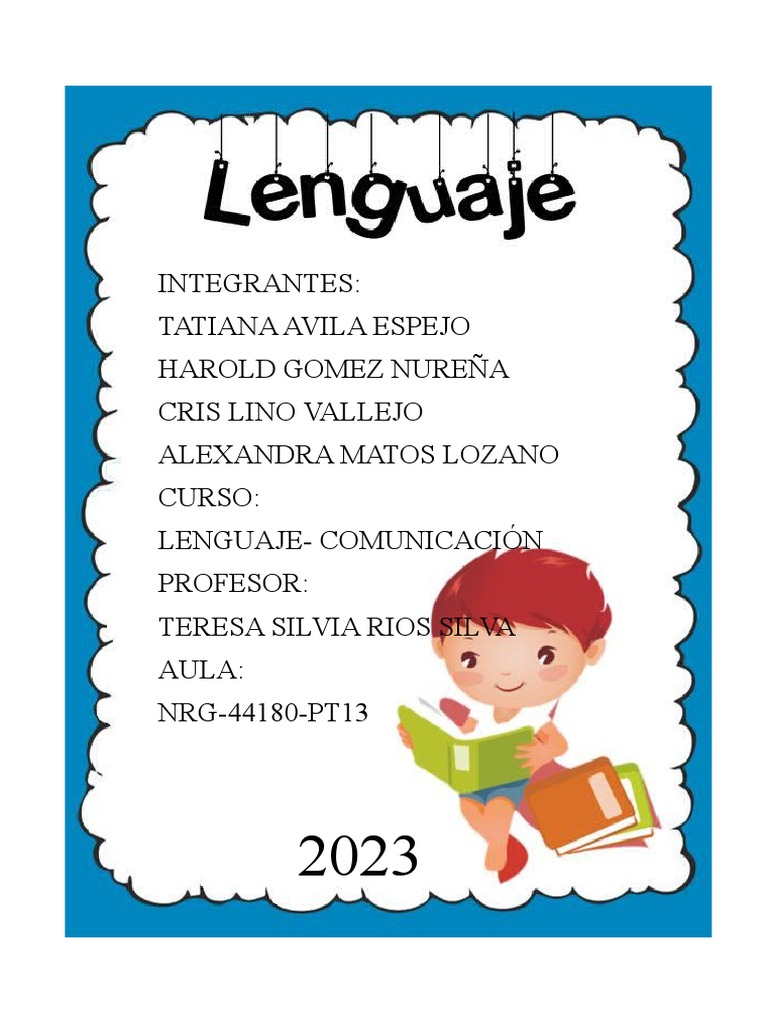 Lenguaje

INTEGRANTES:
TATIANA AVILA ESPEJO
HAROLD GOMEZ NUREÑA
CRIS LINO VALLEJO
ALEXANDRA MATOS LOZANO
CURSO:
LENGUAJE- COMUNICACIÓN
PROFESOR:
TERESA SILVIA RIOS SILVA
AULA:
NRG-44180-PT13

2023